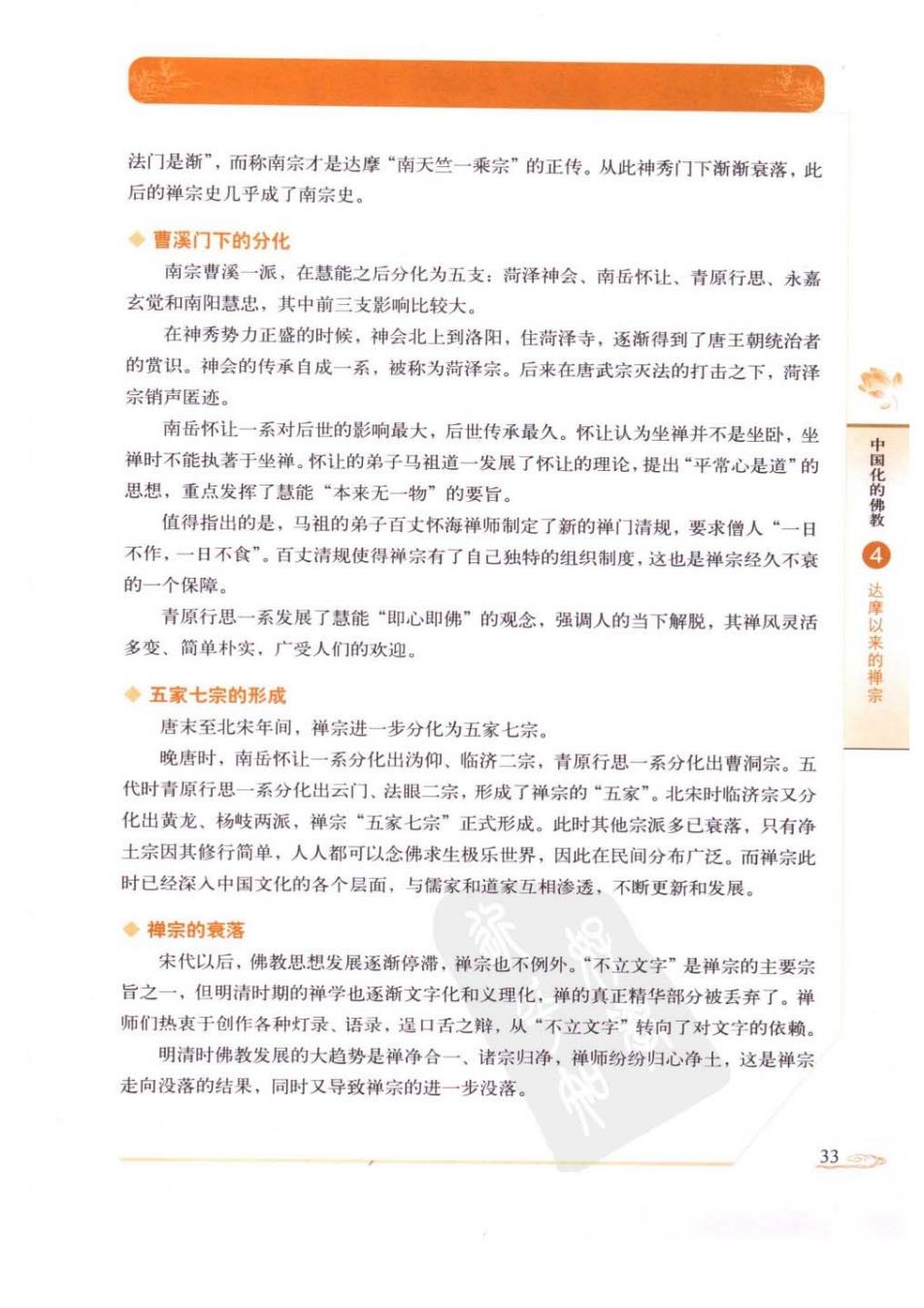 法门是渐”，而称南宗才是达摩“南天竺一乘宗”的正传。从此神秀门下渐渐衰落，此后的禅宗史几乎成了南宗史。

◆ 曹溪门下的分化

南宗曹溪一派，在慧能之后分化为五支：菏泽神会、南岳怀让、青原行思、永嘉玄觉和南阳慧忠，其中前三支影响比较大。

在神秀势力正盛的时候，神会北上到洛阳，住菏泽寺，逐渐得到了唐王朝统治者的赏识。神会的传承自成一系，被称为菏泽宗。后来在唐武宗灭法的打击之下，菏泽宗销声匿迹。

南岳怀让一系对后世的影响最大，后世传承最久。怀让认为坐禅并不是坐卧，坐禅时不能执著于坐禅。怀让的弟子马祖道一发展了怀让的理论，提出“平常心是道”的思想，重点发挥了慧能“本来无一物”的要旨。

值得指出的是，马祖的弟子百丈怀海禅师制定了新的禅门清规，要求僧人“一日不作，一日不食”。百丈清规使得禅宗有了自己独特的组织制度，这也是禅宗经久不衰的一个保障。

青原行思一系发展了慧能“即心即佛”的观念，强调人的当下解脱，其禅风灵活多变、简单朴实，广受人们的欢迎。

◆ 五家七宗的形成

唐末至北宋年间，禅宗进一步分化为五家七宗。

晚唐时，南岳怀让一系分化出沩仰、临济二宗，青原行思一系分化出曹洞宗。五代时青原行思一系分化出云门、法眼二宗，形成了禅宗的“五家”。北宋时临济宗又分化出黄龙、杨岐两派，禅宗“五家七宗”正式形成。此时其他宗派多已衰落，只有净土宗因其修行简单，人人都可以念佛求生极乐世界，因此在民间分布广泛。而禅宗此时已经深入中国文化的各个层面，与儒家和道家互相渗透，不断更新和发展。

◆ 禅宗的衰落

宋代以后，佛教思想发展逐渐停滞，禅宗也不例外。“不立文字”是禅宗的主要宗旨之一，但明清时期的禅学也逐渐文字化和义理化，禅的真正精华部分被丢弃了。禅师们热衷于创作各种灯录、语录，逞口舌之辩，从“不立文字”转向了对文字的依赖。

明清时佛教发展的大趋势是禅净合一、诸宗归净，禅师纷纷归心净土，这是禅宗走向没落的结果，同时又导致禅宗的进一步没落。

中国化的佛教
4
达摩以来的禅宗

33